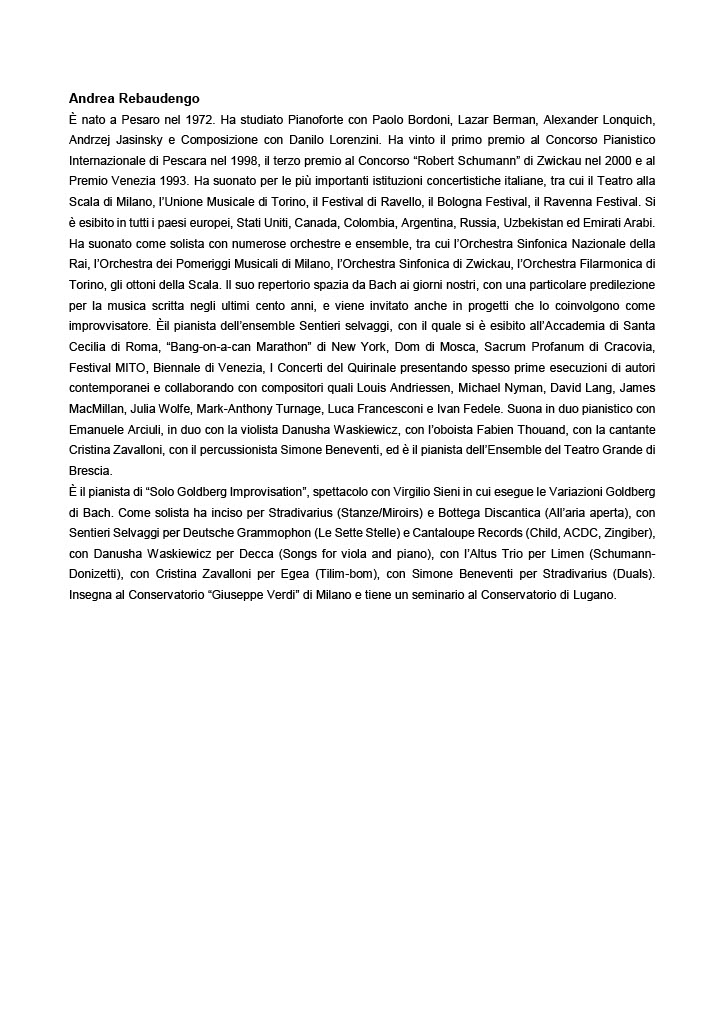 **Andrea Rebaudengo**
È nato a Pesaro nel 1972. Ha studiato Pianoforte con Paolo Bordoni, Lazar Berman, Alexander Lonquich, Andrzej Jasinsky e Composizione con Danilo Lorenzini. Ha vinto il primo premio al Concorso Pianistico Internazionale di Pescara nel 1998, il terzo premio al Concorso "Robert Schumann" di Zwickau nel 2000 e al Premio Venezia 1993. Ha suonato per le più importanti istituzioni concertistiche italiane, tra cui il Teatro alla Scala di Milano, l'Unione Musicale di Torino, il Festival di Ravello, il Bologna Festival, il Ravenna Festival. Si è esibito in tutti i paesi europei, Stati Uniti, Canada, Colombia, Argentina, Russia, Uzbekistan ed Emirati Arabi. Ha suonato come solista con numerose orchestre e ensemble, tra cui l'Orchestra Sinfonica Nazionale della Rai, l'Orchestra dei Pomeriggi Musicali di Milano, l'Orchestra Sinfonica di Zwickau, l'Orchestra Filarmonica di Torino, gli ottoni della Scala. Il suo repertorio spazia da Bach ai giorni nostri, con una particolare predilezione per la musica scritta negli ultimi cento anni, e viene invitato anche in progetti che lo coinvolgono come improvvisatore. Èil pianista dell'ensemble Sentieri selvaggi, con il quale si è esibito all'Accademia di Santa Cecilia di Roma, "Bang-on-a-can Marathon" di New York, Dom di Mosca, Sacrum Profanum di Cracovia, Festival MITO, Biennale di Venezia, I Concerti del Quirinale presentando spesso prime esecuzioni di autori contemporanei e collaborando con compositori quali Louis Andriessen, Michael Nyman, David Lang, James MacMillan, Julia Wolfe, Mark-Anthony Turnage, Luca Francesconi e Ivan Fedele. Suona in duo pianistico con Emanuele Arciuli, in duo con la violista Danusha Waskiewicz, con l'oboista Fabien Thouand, con la cantante Cristina Zavalloni, con il percussionista Simone Beneventi, ed è il pianista dell'Ensemble del Teatro Grande di Brescia.
È il pianista di "Solo Goldberg Improvisation", spettacolo con Virgilio Sieni in cui esegue le Variazioni Goldberg di Bach. Come solista ha inciso per Stradivarius (Stanze/Miroirs) e Bottega Discantica (All'aria aperta), con Sentieri Selvaggi per Deutsche Grammophon (Le Sette Stelle) e Cantaloupe Records (Child, ACDC, Zingiber), con Danusha Waskiewicz per Decca (Songs for viola and piano), con l'Altus Trio per Limen (Schumann-Donizetti), con Cristina Zavalloni per Egea (Tilim-bom), con Simone Beneventi per Stradivarius (Duals). Insegna al Conservatorio "Giuseppe Verdi" di Milano e tiene un seminario al Conservatorio di Lugano.